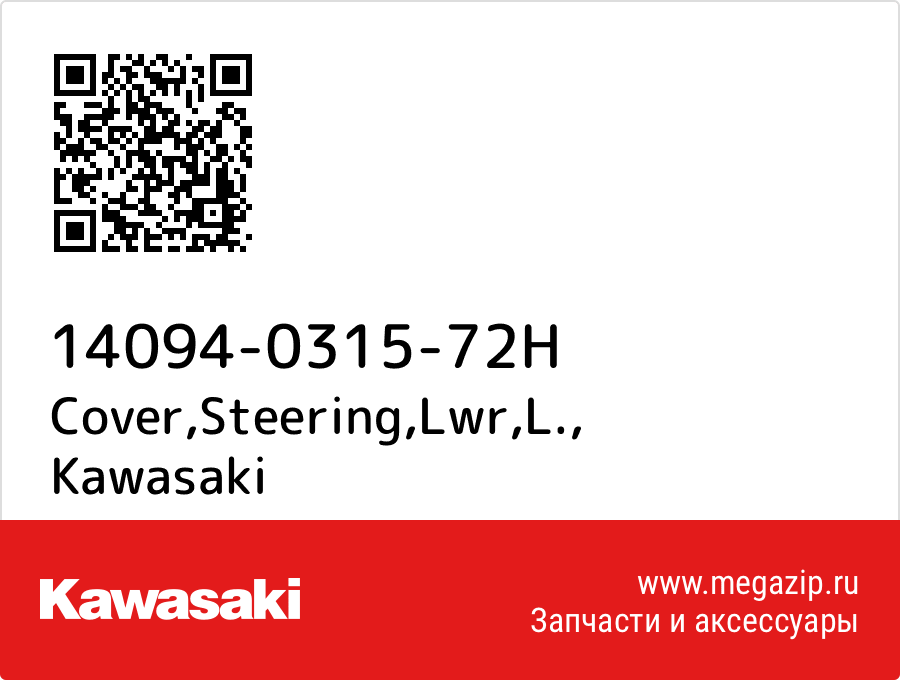 14094-0315-72H
Cover,Steering,Lwr,L.,
Kawasaki

Kawasaki

www.megazip.ru
Запчасти и аксессуары